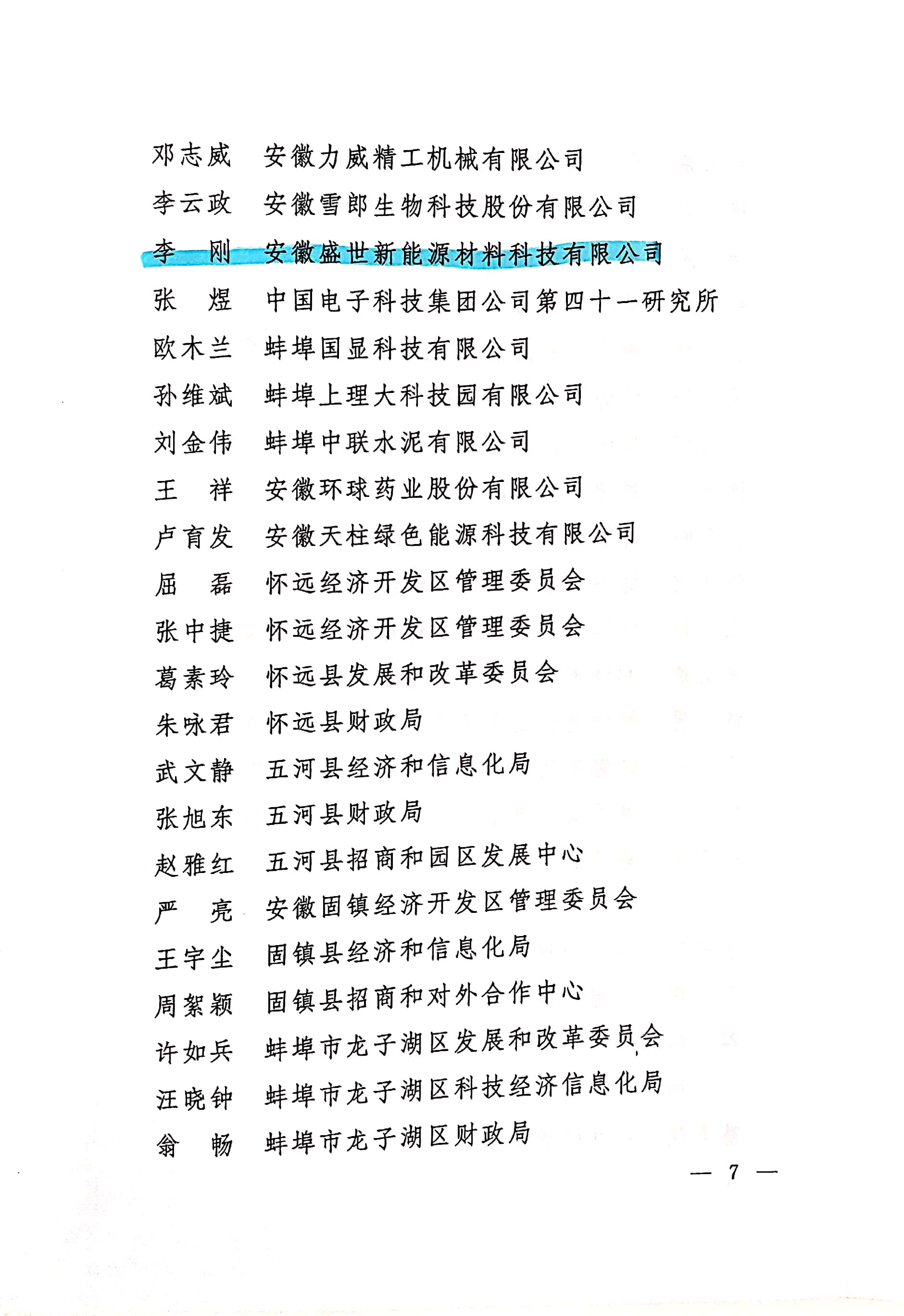 邓志威　安徽力威精工机械有限公司
李云政　安徽雪郎生物科技股份有限公司
李　刚　安徽盛世新能源材料科技有限公司
张　煜　中国电子科技集团公司第四十一研究所
欧木兰　蚌埠国显科技有限公司
孙维斌　蚌埠上理大科技园有限公司
刘金伟　蚌埠中联水泥有限公司
王　祥　安徽环球药业股份有限公司
卢育发　安徽天柱绿色能源科技有限公司
屈　磊　怀远经济开发区管理委员会
张中捷　怀远经济开发区管理委员会
葛素玲　怀远县发展和改革委员会
朱咏君　怀远县财政局
武文静　五河县经济和信息化局
张旭东　五河县财政局
赵雅红　五河县招商和园区发展中心
严　亮　安徽固镇经济开发区管理委员会
王宇尘　固镇县经济和信息化局
周絮颖　固镇县招商和对外合作中心
许如兵　蚌埠市龙子湖区发展和改革委员会
汪晓钟　蚌埠市龙子湖区科技经济信息化局
翁　畅　蚌埠市龙子湖区财政局

— 7 —